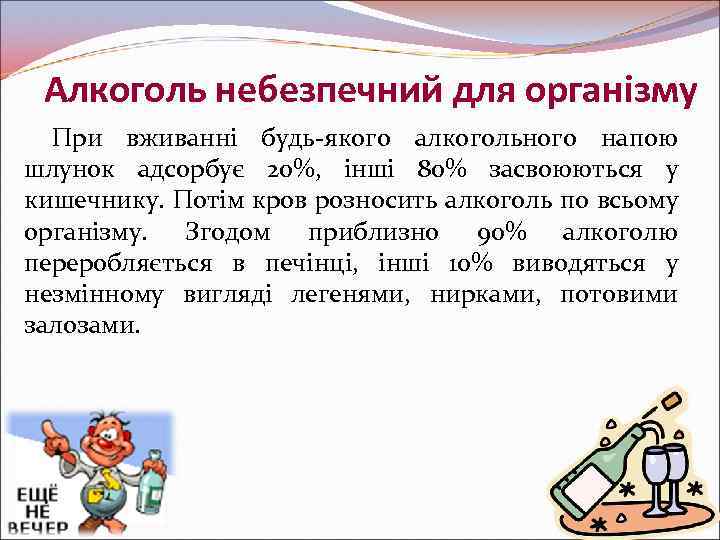 Алкоголь небезпечний для організму

При вживанні будь-якого алкогольного напою шлунок адсорбує 20%, інші 80% засвоюються у кишечнику. Потім кров розносить алкоголь по всьому організму. Згодом приблизно 90% алкоголю переробляється в печінці, інші 10% виводяться у незмінному вигляді легенями, нирками, потовими залозами.

ЕЩЁ НЕ ВЕЧЕР